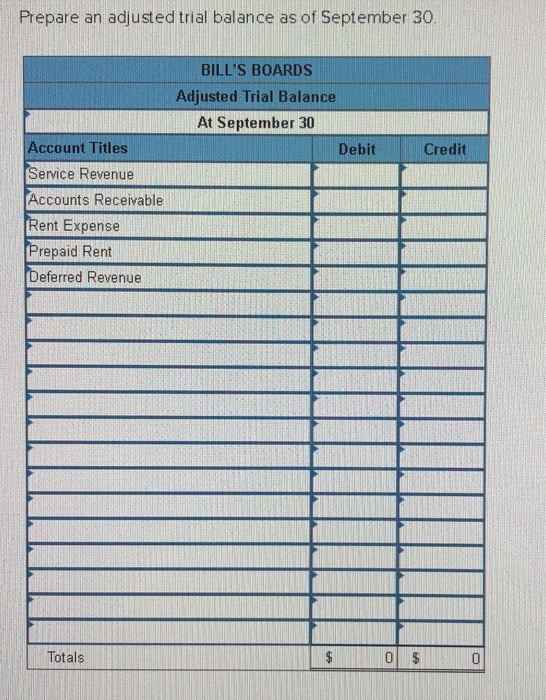 Prepare an adjusted trial balance as of September 30.

BILL'S BOARDS
Adjusted Trial Balance
At September 30

| Account Titles | Debit | Credit |
|---|---|---|
| Service Revenue | | |
| Accounts Receivable | | |
| Rent Expense | | |
| Prepaid Rent | | |
| Deferred Revenue | | |
| | | |
| | | |
| | | |
| | | |
| | | |
| | | |
| | | |
| | | |
| | | |
| | | |
| | | |
| | | |
| | | |
| | | |
| Totals | $ 0 | $ 0 |